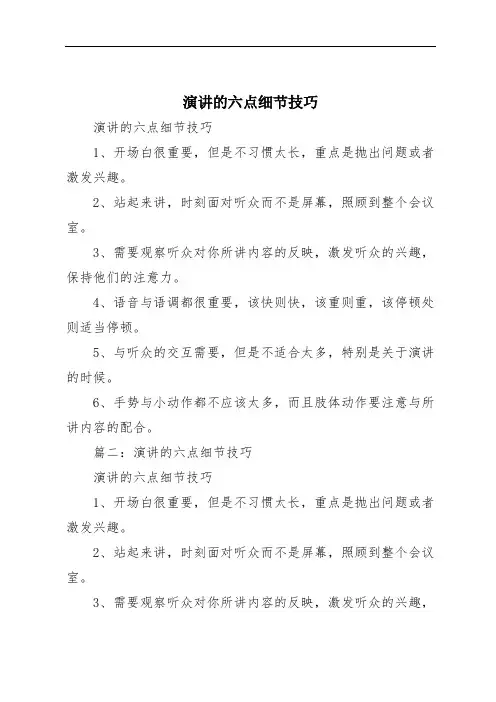 演讲的六点细节技巧

演讲的六点细节技巧

1、开场白很重要，但是不习惯太长，重点是抛出问题或者激发兴趣。

2、站起来讲，时刻面对听众而不是屏幕，照顾到整个会议室。

3、需要观察听众对你所讲内容的反映，激发听众的兴趣，保持他们的注意力。

4、语音与语调都很重要，该快则快，该重则重，该停顿处则适当停顿。

5、与听众的交互需要，但是不适合太多，特别是关于演讲的时候。

6、手势与小动作都不应该太多，而且肢体动作要注意与所讲内容的配合。

篇二：演讲的六点细节技巧

演讲的六点细节技巧

1、开场白很重要，但是不习惯太长，重点是抛出问题或者激发兴趣。

2、站起来讲，时刻面对听众而不是屏幕，照顾到整个会议室。

3、需要观察听众对你所讲内容的反映，激发听众的兴趣，